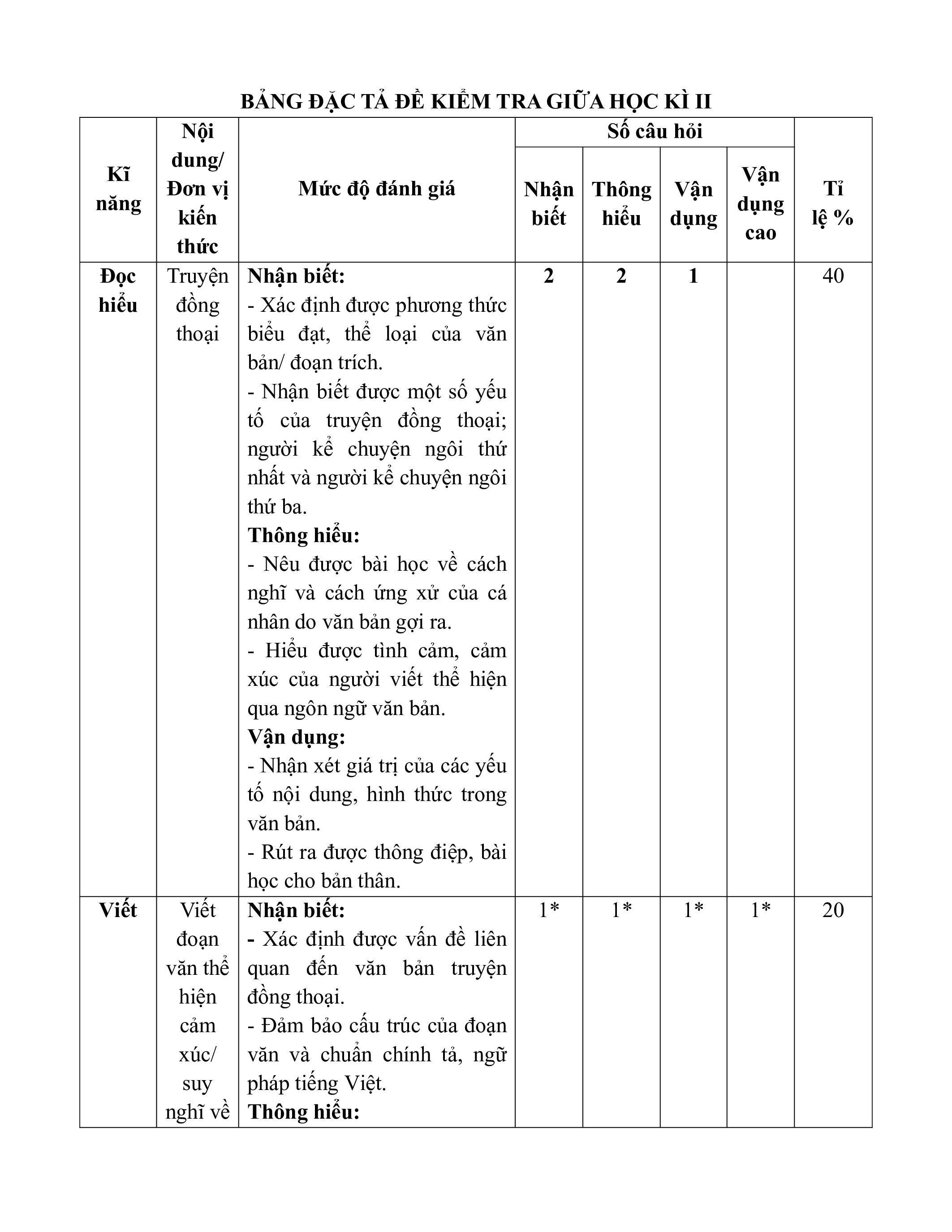 BẢNG ĐẶC TẢ ĐỀ KIỂM TRA GIỮA HỌC KÌ II

| Kĩ năng | Nội dung/ Đơn vị kiến thức | Mức độ đánh giá | Số câu hỏi: Nhận biết | Số câu hỏi: Thông hiểu | Số câu hỏi: Vận dụng | Số câu hỏi: Vận dụng cao | Tỉ lệ % |
|---|---|---|---|---|---|---|---|
| Đọc hiểu | Truyện đồng thoại | Nhận biết: - Xác định được phương thức biểu đạt, thể loại của văn bản/ đoạn trích. - Nhận biết được một số yếu tố của truyện đồng thoại; người kể chuyện ngôi thứ nhất và người kể chuyện ngôi thứ ba. Thông hiểu: - Nêu được bài học về cách nghĩ và cách ứng xử của cá nhân do văn bản gợi ra. - Hiểu được tình cảm, cảm xúc của người viết thể hiện qua ngôn ngữ văn bản. Vận dụng: - Nhận xét giá trị của các yếu tố nội dung, hình thức trong văn bản. - Rút ra được thông điệp, bài học cho bản thân. | 2 | 2 | 1 | | 40 |
| Viết | Viết đoạn văn thể hiện cảm xúc/ suy nghĩ về | Nhận biết: - Xác định được vấn đề liên quan đến văn bản truyện đồng thoại. - Đảm bảo cấu trúc của đoạn văn và chuẩn chính tả, ngữ pháp tiếng Việt. Thông hiểu: | 1* | 1* | 1* | 1* | 20 |